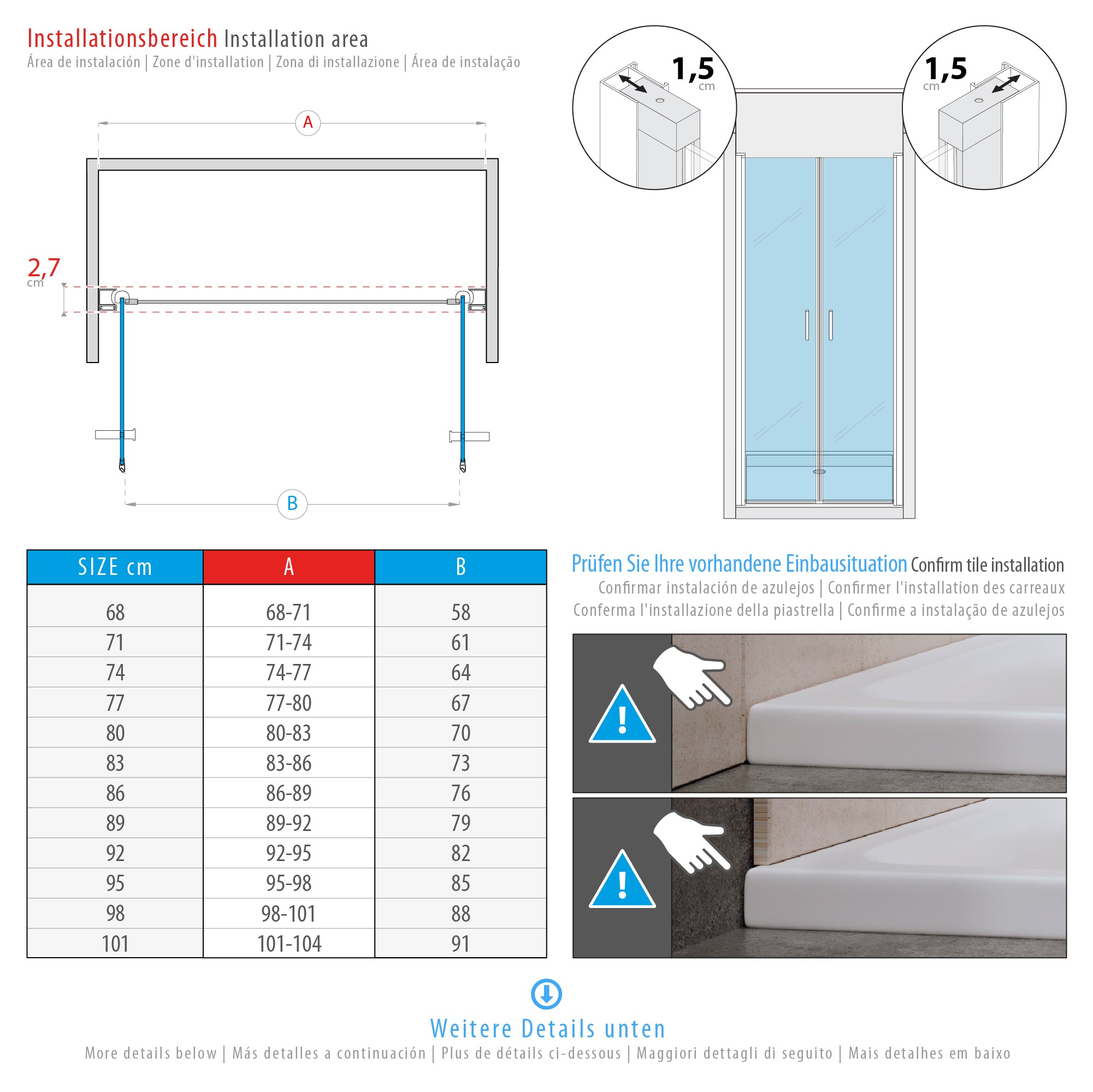 Installationsbereich Installation area
Área de instalación | Zone d'installation | Zona di installazione | Área de instalação

A

2,7
cm

B

1,5
cm

1,5
cm

| SIZE cm | A | B |
|---|---|---|
| 68 | 68-71 | 58 |
| 71 | 71-74 | 61 |
| 74 | 74-77 | 64 |
| 77 | 77-80 | 67 |
| 80 | 80-83 | 70 |
| 83 | 83-86 | 73 |
| 86 | 86-89 | 76 |
| 89 | 89-92 | 79 |
| 92 | 92-95 | 82 |
| 95 | 95-98 | 85 |
| 98 | 98-101 | 88 |
| 101 | 101-104 | 91 |

Prüfen Sie Ihre vorhandene Einbausituation Confirm tile installation
Confirmar instalación de azulejos | Confirmer l'installation des carreaux
Conferma l'installazione della piastrella | Confirme a instalação de azulejos

Weitere Details unten
More details below | Más detalles a continuación | Plus de détails ci-dessous | Maggiori dettagli di seguito | Mais detalhes em baixo